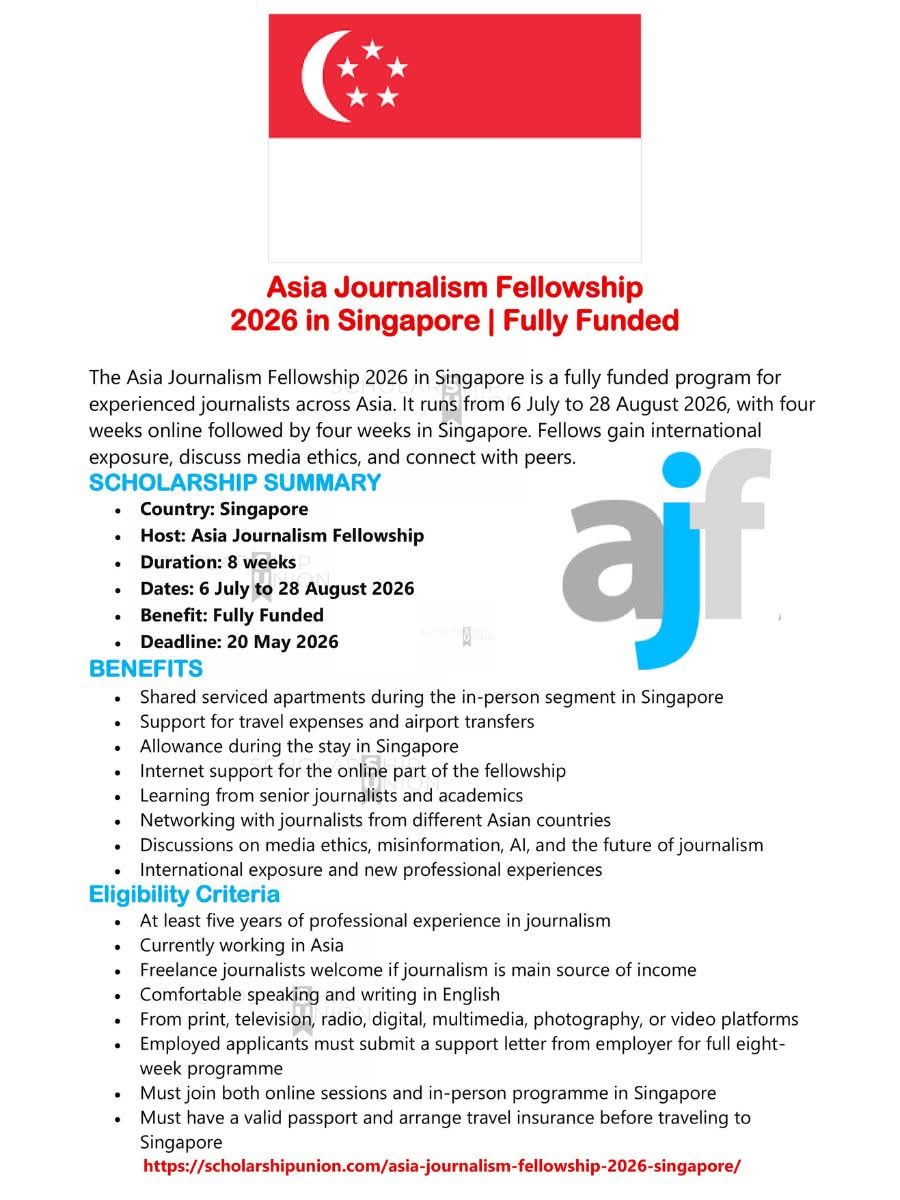 Asia Journalism Fellowship
2026 in Singapore | Fully Funded

The Asia Journalism Fellowship 2026 in Singapore is a fully funded program for experienced journalists across Asia. It runs from 6 July to 28 August 2026, with four weeks online followed by four weeks in Singapore. Fellows gain international exposure, discuss media ethics, and connect with peers.

SCHOLARSHIP SUMMARY

• Country: Singapore
• Host: Asia Journalism Fellowship
• Duration: 8 weeks
• Dates: 6 July to 28 August 2026
• Benefit: Fully Funded
• Deadline: 20 May 2026

ajf

BENEFITS

• Shared serviced apartments during the in-person segment in Singapore
• Support for travel expenses and airport transfers
• Allowance during the stay in Singapore
• Internet support for the online part of the fellowship
• Learning from senior journalists and academics
• Networking with journalists from different Asian countries
• Discussions on media ethics, misinformation, AI, and the future of journalism
• International exposure and new professional experiences

Eligibility Criteria

• At least five years of professional experience in journalism
• Currently working in Asia
• Freelance journalists welcome if journalism is main source of income
• Comfortable speaking and writing in English
• From print, television, radio, digital, multimedia, photography, or video platforms
• Employed applicants must submit a support letter from employer for full eight-week programme
• Must join both online sessions and in-person programme in Singapore
• Must have a valid passport and arrange travel insurance before traveling to Singapore

https://scholarshipunion.com/asia-journalism-fellowship-2026-singapore/